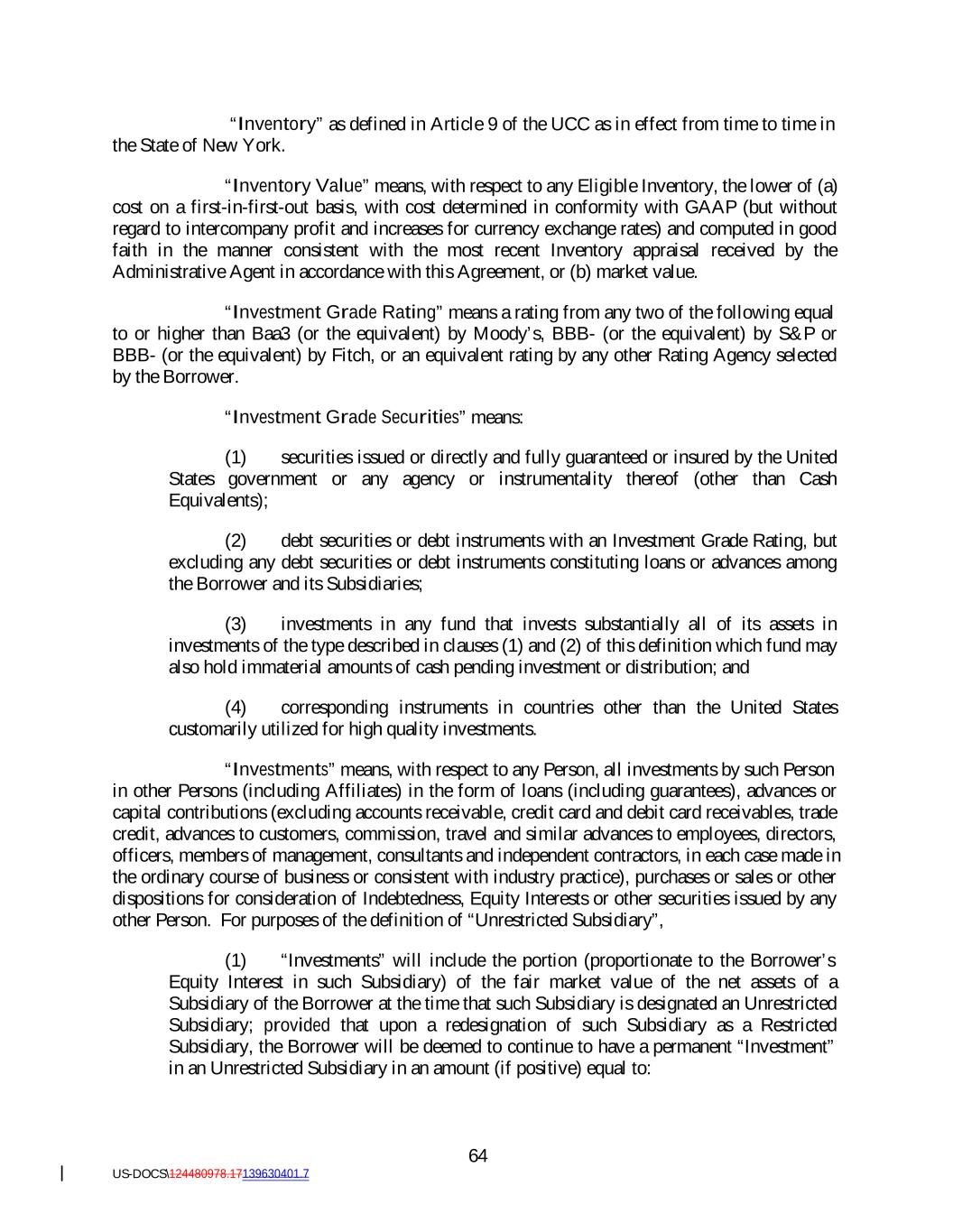 "Inventory" as defined in Article 9 of the UCC as in effect from time to time in the State of New York.

"Inventory Value" means, with respect to any Eligible Inventory, the lower of (a) cost on a first-in-first-out basis, with cost determined in conformity with GAAP (but without regard to intercompany profit and increases for currency exchange rates) and computed in good faith in the manner consistent with the most recent Inventory appraisal received by the Administrative Agent in accordance with this Agreement, or (b) market value.

"Investment Grade Rating" means a rating from any two of the following equal to or higher than Baa3 (or the equivalent) by Moody's, BBB- (or the equivalent) by S&P or BBB- (or the equivalent) by Fitch, or an equivalent rating by any other Rating Agency selected by the Borrower.

"Investment Grade Securities" means:

(1) securities issued or directly and fully guaranteed or insured by the United States government or any agency or instrumentality thereof (other than Cash Equivalents);

(2) debt securities or debt instruments with an Investment Grade Rating, but excluding any debt securities or debt instruments constituting loans or advances among the Borrower and its Subsidiaries;

(3) investments in any fund that invests substantially all of its assets in investments of the type described in clauses (1) and (2) of this definition which fund may also hold immaterial amounts of cash pending investment or distribution; and

(4) corresponding instruments in countries other than the United States customarily utilized for high quality investments.

"Investments" means, with respect to any Person, all investments by such Person in other Persons (including Affiliates) in the form of loans (including guarantees), advances or capital contributions (excluding accounts receivable, credit card and debit card receivables, trade credit, advances to customers, commission, travel and similar advances to employees, directors, officers, members of management, consultants and independent contractors, in each case made in the ordinary course of business or consistent with industry practice), purchases or sales or other dispositions for consideration of Indebtedness, Equity Interests or other securities issued by any other Person. For purposes of the definition of "Unrestricted Subsidiary",

(1) "Investments" will include the portion (proportionate to the Borrower's Equity Interest in such Subsidiary) of the fair market value of the net assets of a Subsidiary of the Borrower at the time that such Subsidiary is designated an Unrestricted Subsidiary; provided that upon a redesignation of such Subsidiary as a Restricted Subsidiary, the Borrower will be deemed to continue to have a permanent "Investment" in an Unrestricted Subsidiary in an amount (if positive) equal to:

64

US-DOCS\124480978.17139630401.7